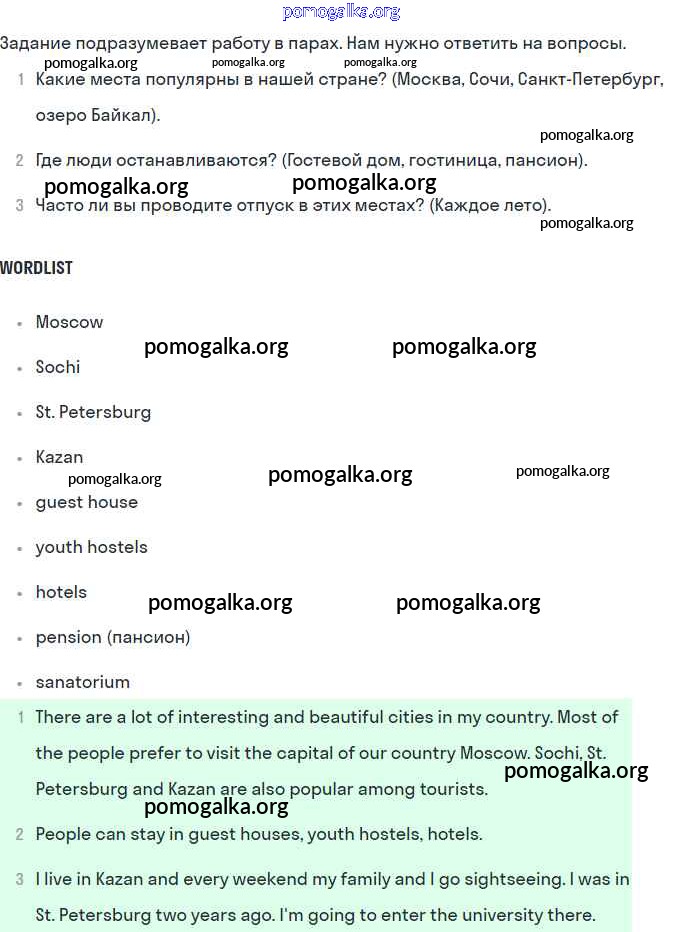 pomogalka.org

Задание подразумевает работу в парах. Нам нужно ответить на вопросы.

pomogalka.org pomogalka.org pomogalka.org

1 Какие места популярны в нашей стране? (Москва, Сочи, Санкт-Петербург, озеро Байкал).

pomogalka.org

2 Где люди останавливаются? (Гостевой дом, гостиница, пансион).

pomogalka.org pomogalka.org

3 Часто ли вы проводите отпуск в этих местах? (Каждое лето).

pomogalka.org

WORDLIST

- Moscow

pomogalka.org pomogalka.org

- Sochi
- St. Petersburg
- Kazan

pomogalka.org pomogalka.org pomogalka.org

- guest house
- youth hostels
- hotels

pomogalka.org pomogalka.org

- pension (пансион)
- sanatorium

1 There are a lot of interesting and beautiful cities in my country. Most of the people prefer to visit the capital of our country Moscow. Sochi, St. Petersburg and Kazan are also popular among tourists.

pomogalka.org

pomogalka.org

2 People can stay in guest houses, youth hostels, hotels.

3 I live in Kazan and every weekend my family and I go sightseeing. I was in St. Petersburg two years ago. I'm going to enter the university there.